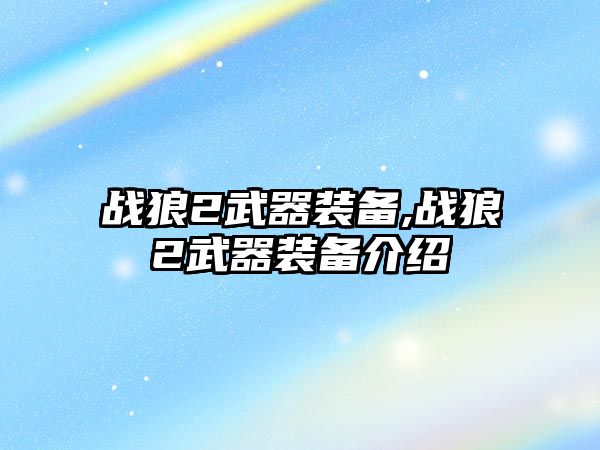 战狼2武器装备,战狼2武器装备介绍